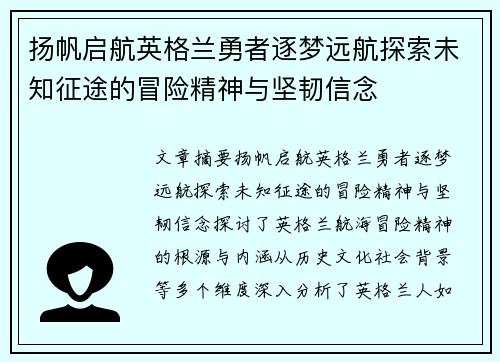 扬帆启航英格兰勇者逐梦远航探索未知征途的冒险精神与坚韧信念

文章摘要扬帆启航英格兰勇者逐梦远航探索未知征途的冒险精神与坚韧信念探讨了英格兰航海冒险精神的根源与内涵从历史文化社会背景等多个维度深入分析了英格兰人如